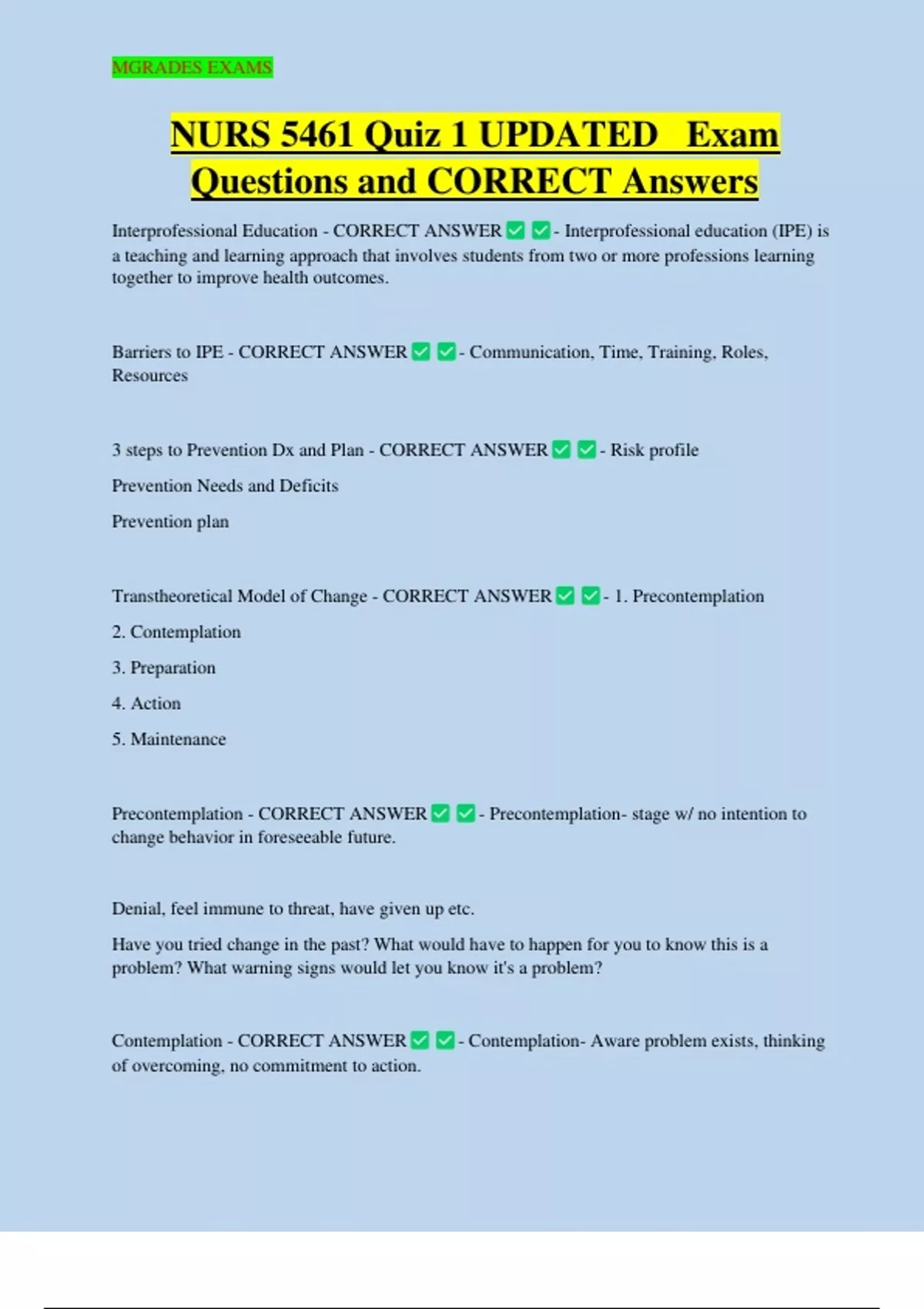 MGRADES EXAMS

NURS 5461 Quiz 1 UPDATED Exam Questions and CORRECT Answers

Interprofessional Education - CORRECT ANSWER ☑ ☑ - Interprofessional education (IPE) is a teaching and learning approach that involves students from two or more professions learning together to improve health outcomes.

Barriers to IPE - CORRECT ANSWER ☑ ☑ - Communication, Time, Training, Roles, Resources

3 steps to Prevention Dx and Plan - CORRECT ANSWER ☑ ☑ - Risk profile

Prevention Needs and Deficits

Prevention plan

Transtheoretical Model of Change - CORRECT ANSWER ☑ ☑ - 1. Precontemplation

2. Contemplation

3. Preparation

4. Action

5. Maintenance

Precontemplation - CORRECT ANSWER ☑ ☑ - Precontemplation- stage w/ no intention to change behavior in foreseeable future.

Denial, feel immune to threat, have given up etc.

Have you tried change in the past? What would have to happen for you to know this is a problem? What warning signs would let you know it's a problem?

Contemplation - CORRECT ANSWER ☑ ☑ - Contemplation- Aware problem exists, thinking of overcoming, no commitment to action.